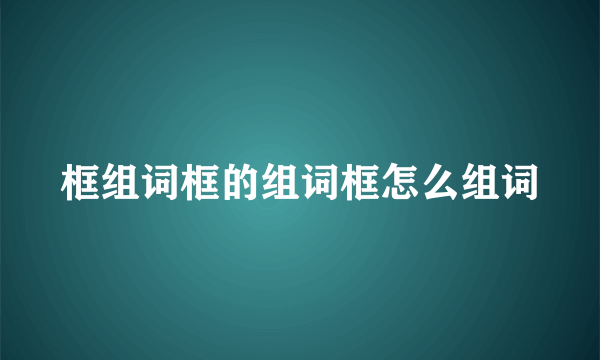 框组词框的组词框怎么组词